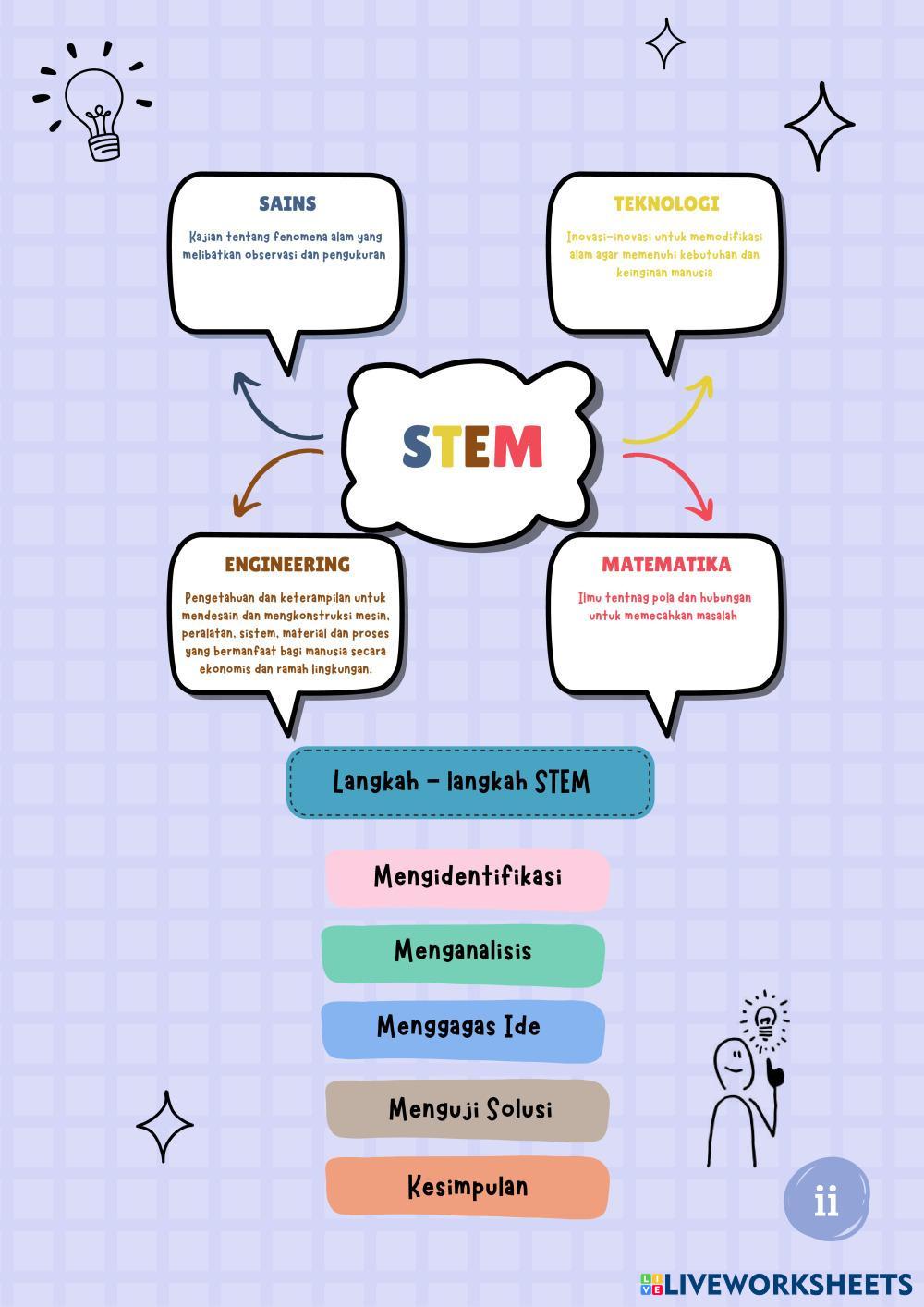 SAINS

Kajian tentang fenomena alam yang melibatkan observasi dan pengukuran

TEKNOLOGI

Inovasi-inovasi untuk memodifikasi alam agar memenuhi kebutuhan dan keinginan manusia

STEM

ENGINEERING

Pengetahuan dan keterampilan untuk mendesain dan mengkonstruksi mesin, peralatan, sistem, material dan proses yang bermanfaat bagi manusia secara ekonomis dan ramah lingkungan.

MATEMATIKA

Ilmu tentnag pola dan hubungan untuk memecahkan masalah

Langkah - langkah STEM

Mengidentifikasi

Menganalisis

Menggagas Ide

Menguji Solusi

Kesimpulan

ii

LIVEWORKSHEETS